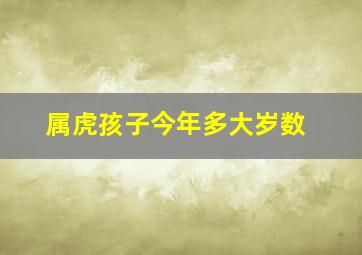 属虎孩子今年多大岁数